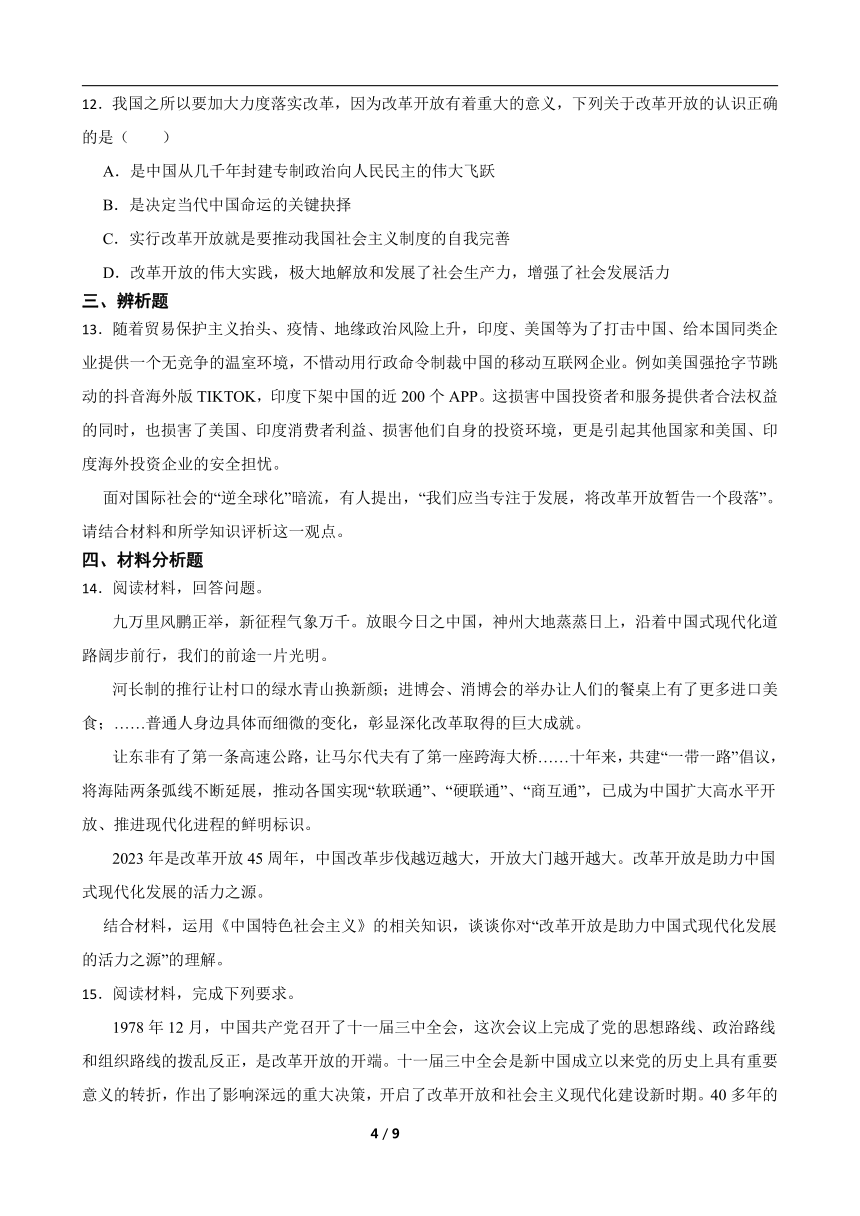 12．我国之所以要加大力度落实改革，因为改革开放有着重大的意义，下列关于改革开放的认识正确的是（　　）

A．是中国从几千年封建专制政治向人民民主的伟大飞跃

B．是决定当代中国命运的关键抉择

C．实行改革开放就是要推动我国社会主义制度的自我完善

D．改革开放的伟大实践，极大地解放和发展了社会生产力，增强了社会发展活力

三、辨析题

13．随着贸易保护主义抬头、疫情、地缘政治风险上升，印度、美国等为了打击中国、给本国同类企业提供一个无竞争的温室环境，不惜动用行政命令制裁中国的移动互联网企业。例如美国强抢字节跳动的抖音海外版 TIKTOK，印度下架中国的近 200 个 APP。这损害中国投资者和服务提供者合法权益的同时，也损害了美国、印度消费者利益、损害他们自身的投资环境，更是引起其他国家和美国、印度海外投资企业的安全担忧。

面对国际社会的“逆全球化”暗流，有人提出，“我们应当专注于发展，将改革开放暂告一个段落”。请结合材料和所学知识评析这一观点。

四、材料分析题

14．阅读材料，回答问题。

九万里风鹏正举，新征程气象万千。放眼今日之中国，神州大地蒸蒸日上，沿着中国式现代化道路阔步前行，我们的前途一片光明。

河长制的推行让村口的绿水青山换新颜；进博会、消博会的举办让人们的餐桌上有了更多进口美食；……普通人身边具体而细微的变化，彰显深化改革取得的巨大成就。

让东非有了第一条高速公路，让马尔代夫有了第一座跨海大桥……十年来，共建“一带一路”倡议，将海陆两条弧线不断延展，推动各国实现“软联通”、“硬联通”、“商互通”，已成为中国扩大高水平开放、推进现代化进程的鲜明标识。

2023 年是改革开放 45 周年，中国改革步伐越迈越大，开放大门越开越大。改革开放是助力中国式现代化发展的活力之源。

结合材料，运用《中国特色社会主义》的相关知识，谈谈你对“改革开放是助力中国式现代化发展的活力之源”的理解。

15．阅读材料，完成下列要求。

1978 年 12 月，中国共产党召开了十一届三中全会，这次会议上完成了党的思想路线、政治路线和组织路线的拨乱反正，是改革开放的开端。十一届三中全会是新中国成立以来党的历史上具有重要意义的转折，作出了影响深远的重大决策，开启了改革开放和社会主义现代化建设新时期。40 多年的

4 / 9